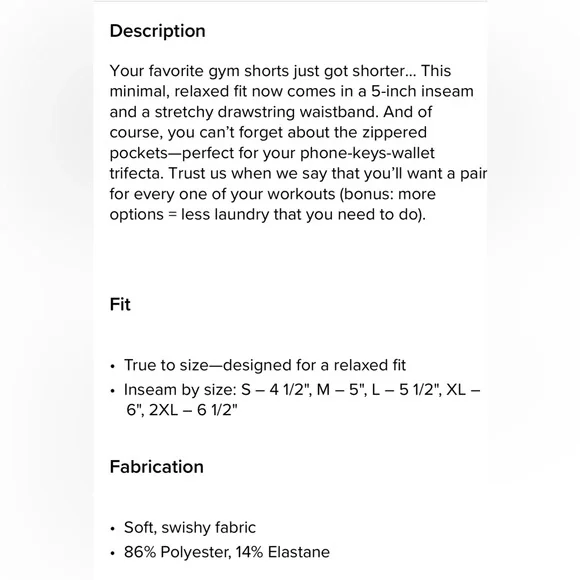 Description

Your favorite gym shorts just got shorter... This minimal, relaxed fit now comes in a 5-inch inseam and a stretchy drawstring waistband. And of course, you can't forget about the zippered pockets—perfect for your phone-keys-wallet trifecta. Trust us when we say that you'll want a pair for every one of your workouts (bonus: more options = less laundry that you need to do).

Fit

• True to size—designed for a relaxed fit
• Inseam by size: S – 4 1/2", M – 5", L – 5 1/2", XL – 6", 2XL – 6 1/2"

Fabrication

• Soft, swishy fabric
• 86% Polyester, 14% Elastane